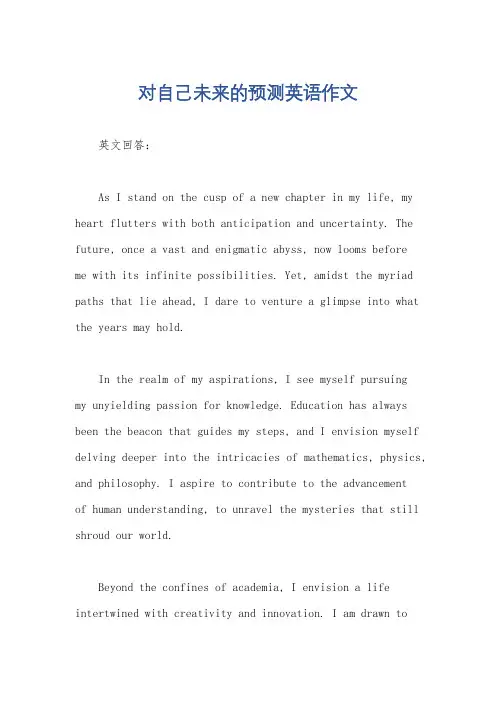 对自己未来的预测英语作文

英文回答：

As I stand on the cusp of a new chapter in my life, my heart flutters with both anticipation and uncertainty. The future, once a vast and enigmatic abyss, now looms before me with its infinite possibilities. Yet, amidst the myriad paths that lie ahead, I dare to venture a glimpse into what the years may hold.

In the realm of my aspirations, I see myself pursuing my unyielding passion for knowledge. Education has always been the beacon that guides my steps, and I envision myself delving deeper into the intricacies of mathematics, physics, and philosophy. I aspire to contribute to the advancement of human understanding, to unravel the mysteries that still shroud our world.

Beyond the confines of academia, I envision a life intertwined with creativity and innovation. I am drawn to